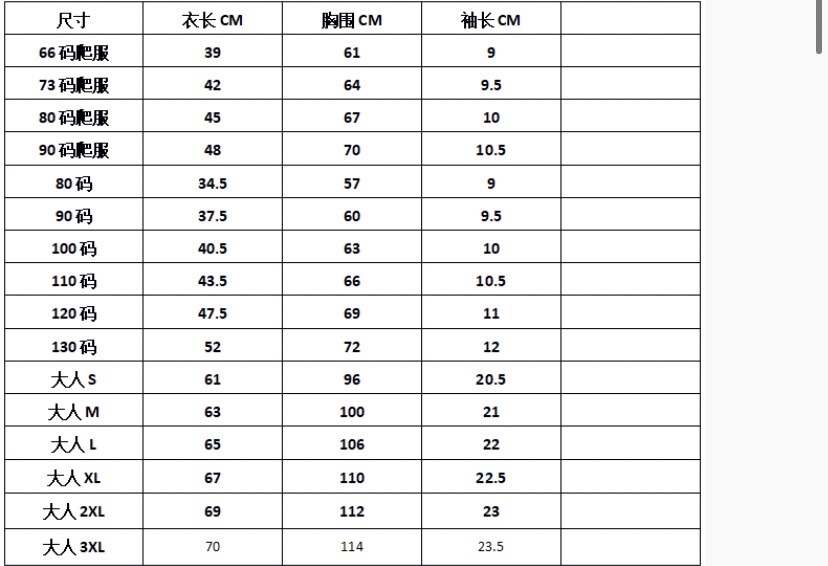 | 尺寸 | 衣长 CM | 胸围 CM | 袖长 CM | |
|---|---|---|---|---|
| 66 码爬服 | 39 | 61 | 9 | |
| 73 码爬服 | 42 | 64 | 9.5 | |
| 80 码爬服 | 45 | 67 | 10 | |
| 90 码爬服 | 48 | 70 | 10.5 | |
| 80 码 | 34.5 | 57 | 9 | |
| 90 码 | 37.5 | 60 | 9.5 | |
| 100 码 | 40.5 | 63 | 10 | |
| 110 码 | 43.5 | 66 | 10.5 | |
| 120 码 | 47.5 | 69 | 11 | |
| 130 码 | 52 | 72 | 12 | |
| 大人 S | 61 | 96 | 20.5 | |
| 大人 M | 63 | 100 | 21 | |
| 大人 L | 65 | 106 | 22 | |
| 大人 XL | 67 | 110 | 22.5 | |
| 大人 2XL | 69 | 112 | 23 | |
| 大人 3XL | 70 | 114 | 23.5 | |